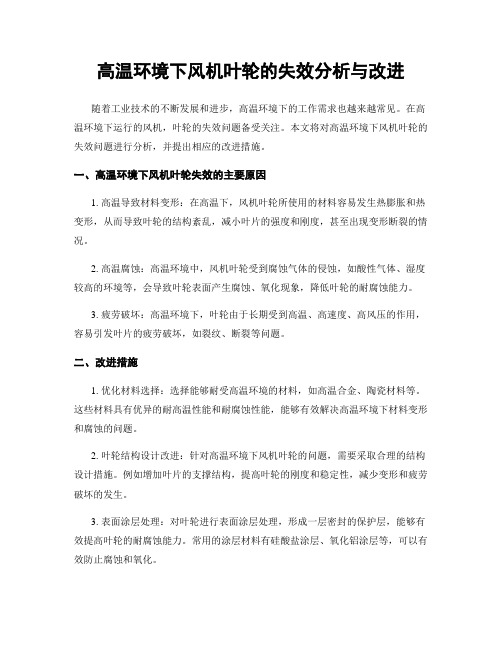 高温环境下风机叶轮的失效分析与改进

随着工业技术的不断发展和进步，高温环境下的工作需求也越来越常见。在高温环境下运行的风机，叶轮的失效问题备受关注。本文将对高温环境下风机叶轮的失效问题进行分析，并提出相应的改进措施。

一、高温环境下风机叶轮失效的主要原因

1. 高温导致材料变形：在高温下，风机叶轮所使用的材料容易发生热膨胀和热变形，从而导致叶轮的结构紊乱，减小叶片的强度和刚度，甚至出现变形断裂的情况。

2. 高温腐蚀：高温环境中，风机叶轮受到腐蚀气体的侵蚀，如酸性气体、湿度较高的环境等，会导致叶轮表面产生腐蚀、氧化现象，降低叶轮的耐腐蚀能力。

3. 疲劳破坏：高温环境下，叶轮由于长期受到高温、高速度、高风压的作用，容易引发叶片的疲劳破坏，如裂纹、断裂等问题。

二、改进措施

1. 优化材料选择：选择能够耐受高温环境的材料，如高温合金、陶瓷材料等。这些材料具有优异的耐高温性能和耐腐蚀性能，能够有效解决高温环境下材料变形和腐蚀的问题。

2. 叶轮结构设计改进：针对高温环境下风机叶轮的问题，需要采取合理的结构设计措施。例如增加叶片的支撑结构，提高叶轮的刚度和稳定性，减少变形和疲劳破坏的发生。

3. 表面涂层处理：对叶轮进行表面涂层处理，形成一层密封的保护层，能够有效提高叶轮的耐腐蚀能力。常用的涂层材料有硅酸盐涂层、氧化铝涂层等，可以有效防止腐蚀和氧化。